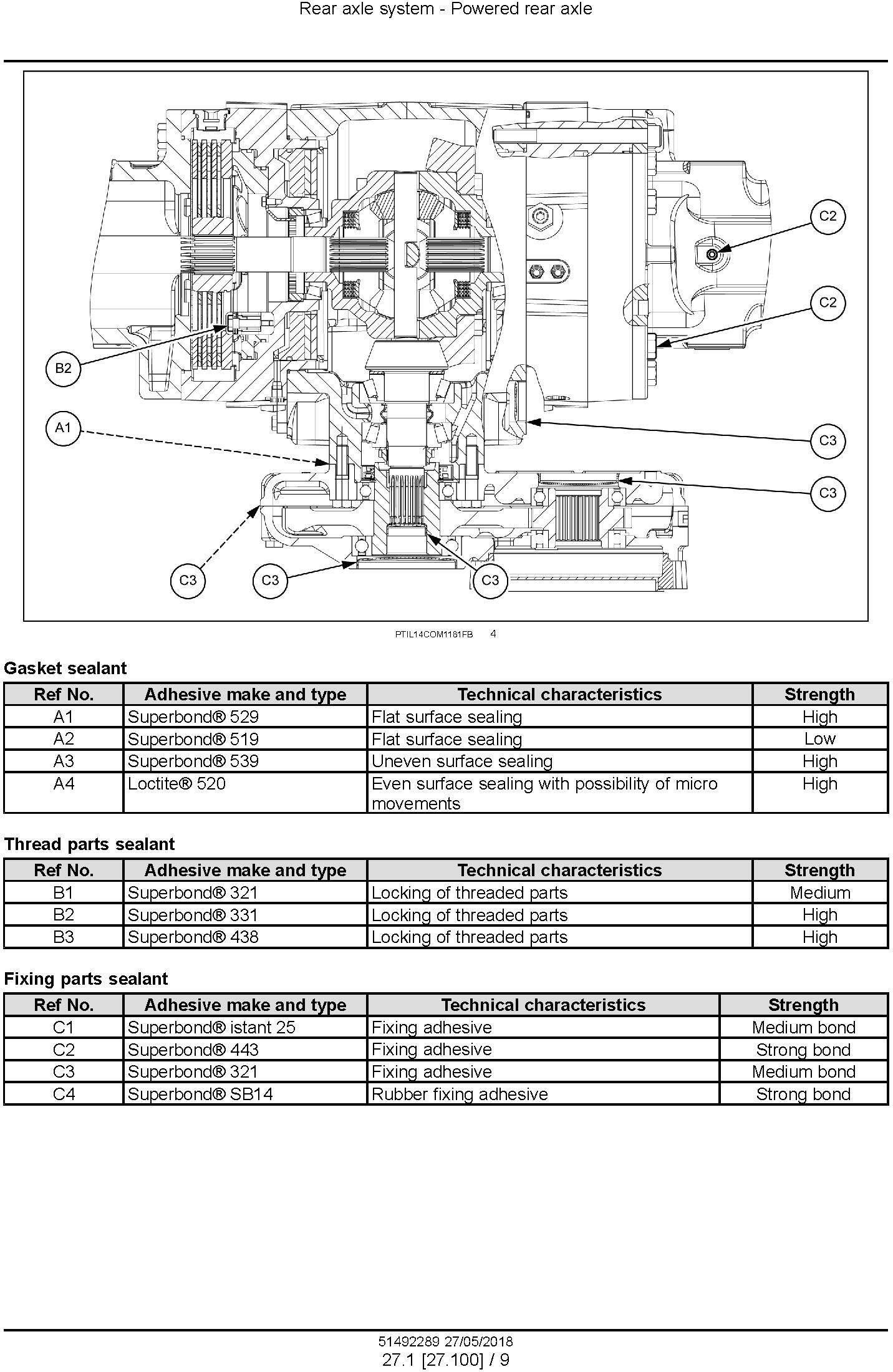 Rear axle system - Powered rear axle

C2

C2

B2

A1

C3

C3

C3

C3

C3

PTIL14COM1181FB 4

Gasket sealant

| Ref No. | Adhesive make and type | Technical characteristics | Strength |
|---|---|---|---|
| A1 | Superbond® 529 | Flat surface sealing | High |
| A2 | Superbond® 519 | Flat surface sealing | Low |
| A3 | Superbond® 539 | Uneven surface sealing | High |
| A4 | Loctite® 520 | Even surface sealing with possibility of micro movements | High |

Thread parts sealant

| Ref No. | Adhesive make and type | Technical characteristics | Strength |
|---|---|---|---|
| B1 | Superbond® 321 | Locking of threaded parts | Medium |
| B2 | Superbond® 331 | Locking of threaded parts | High |
| B3 | Superbond® 438 | Locking of threaded parts | High |

Fixing parts sealant

| Ref No. | Adhesive make and type | Technical characteristics | Strength |
|---|---|---|---|
| C1 | Superbond® istant 25 | Fixing adhesive | Medium bond |
| C2 | Superbond® 443 | Fixing adhesive | Strong bond |
| C3 | Superbond® 321 | Fixing adhesive | Medium bond |
| C4 | Superbond® SB14 | Rubber fixing adhesive | Strong bond |

51492289 27/05/2018
27.1 [27.100] / 9